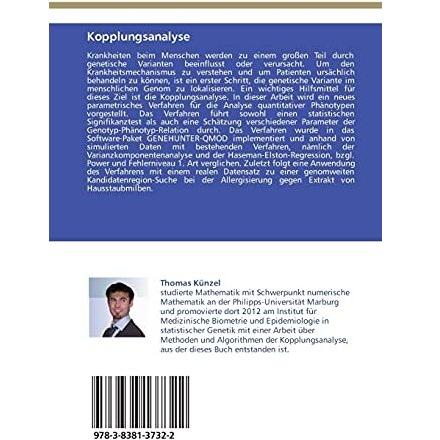 Kopplungsanalyse

Krankheiten beim Menschen werden zu einem großen Teil durch genetische Varianten beeinflusst oder verursacht. Um den Krankheitsmechanismus zu verstehen und um Patienten ursächlich behandeln zu können, ist ein erster Schritt, die genetische Variante im menschlichen Genom zu lokalisieren. Ein wichtiges Hilfsmittel für dieses Ziel ist die Kopplungsanalyse. In dieser Arbeit wird ein neues parametrisches Verfahren für die Analyse quantitativer Phänotypen vorgestellt. Das Verfahren führt sowohl einen statistischen Signifikanztest als auch eine Schätzung verschiedener Parameter der Genotyp-Phänotyp-Relation durch. Das Verfahren wurde in das Software-Paket GENEHUNTER-QMOD implementiert und anhand von simulierten Daten mit bestehenden Verfahren, nämlich der Varianzkomponentenanalyse und der Haseman-Elston-Regression, bzgl. Power und Fehlerniveau 1. Art verglichen. Zuletzt folgt eine Anwendung des Verfahrens mit einem realen Datensatz zu einer genomweiten Kandidatenregion-Suche bei der Allergisierung gegen Extrakt von Hausstaubmilben.

Thomas Künzel
studierte Mathematik mit Schwerpunkt numerische Mathematik an der Philipps-Universität Marburg und promovierte dort 2012 am Institut für Medizinische Biometrie und Epidemiologie in statistischer Genetik mit einer Arbeit über Methoden und Algorithmen der Kopplungsanalyse, aus der dieses Buch entstanden ist.

978-3-8381-3732-2